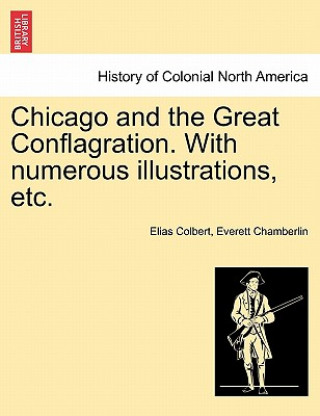 BRITISH LIBRARY

History of Colonial North America

Chicago and the Great Conflagration. With numerous illustrations, etc.

Elias Colbert, Everett Chamberlin